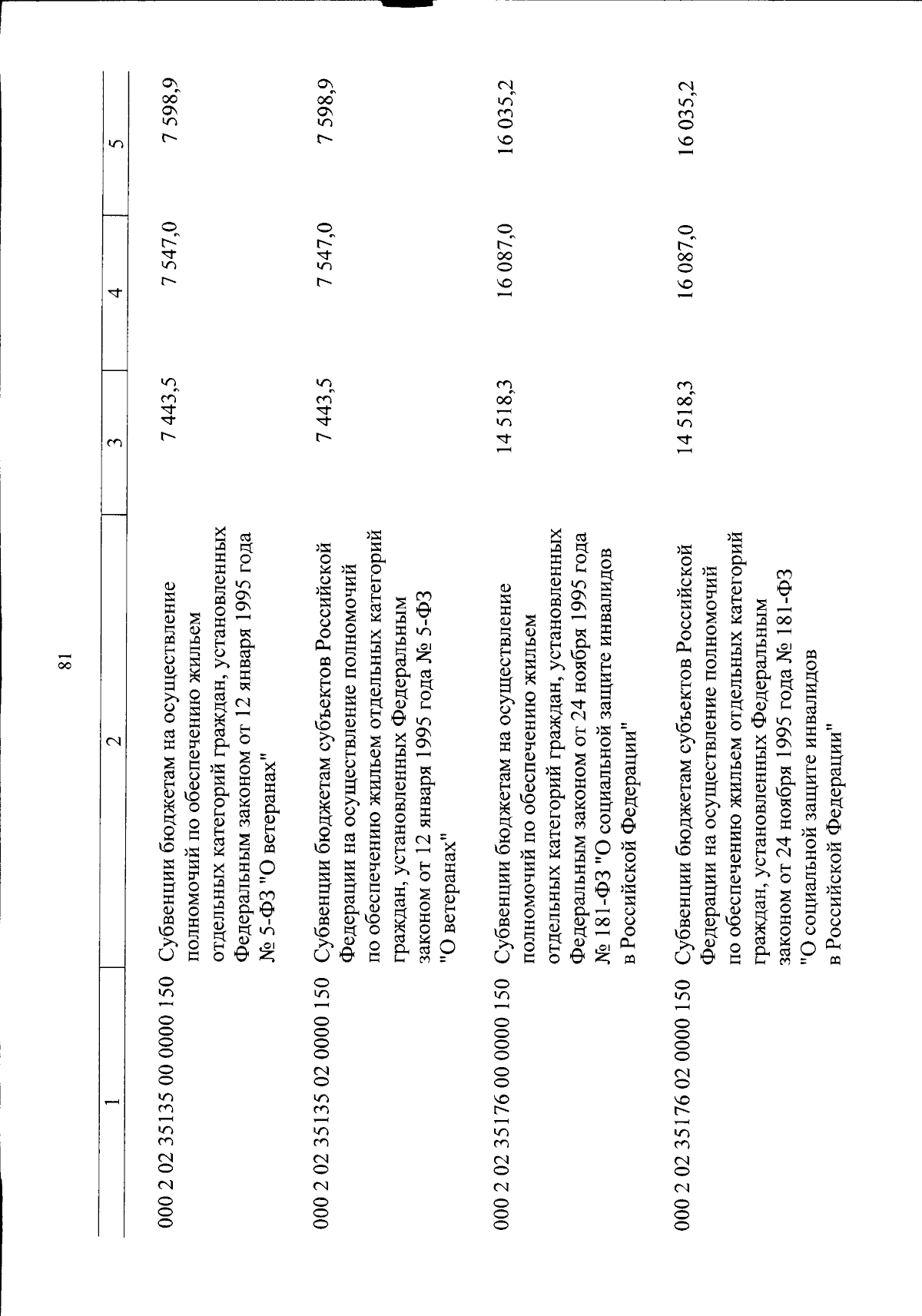 81

| 1 | 2 | 3 | 4 | 5 |
|---|---|---|---|---|
| 000 2 02 35135 00 0000 150 | Субвенции бюджетам на осуществление полномочий по обеспечению жильем отдельных категорий граждан, установленных Федеральным законом от 12 января 1995 года № 5-ФЗ "О ветеранах" | 7 443,5 | 7 547,0 | 7 598,9 |
| 000 2 02 35135 02 0000 150 | Субвенции бюджетам субъектов Российской Федерации на осуществление полномочий по обеспечению жильем отдельных категорий граждан, установленных Федеральным законом от 12 января 1995 года № 5-ФЗ "О ветеранах" | 7 443,5 | 7 547,0 | 7 598,9 |
| 000 2 02 35176 00 0000 150 | Субвенции бюджетам на осуществление полномочий по обеспечению жильем отдельных категорий граждан, установленных Федеральным законом от 24 ноября 1995 года № 181-ФЗ "О социальной защите инвалидов в Российской Федерации" | 14 518,3 | 16 087,0 | 16 035,2 |
| 000 2 02 35176 02 0000 150 | Субвенции бюджетам субъектов Российской Федерации на осуществление полномочий по обеспечению жильем отдельных категорий граждан, установленных Федеральным законом от 24 ноября 1995 года № 181-ФЗ "О социальной защите инвалидов в Российской Федерации" | 14 518,3 | 16 087,0 | 16 035,2 |